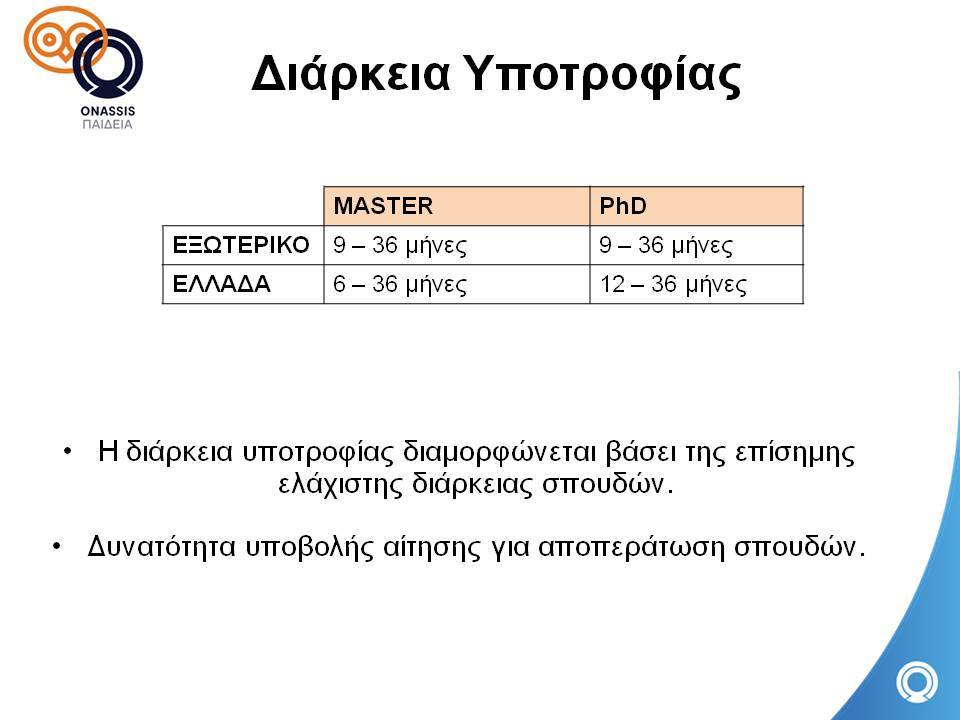 ONASSIS
ΠΑΙΔΕΙΑ

Διάρκεια Υποτροφίας

| | MASTER | PhD |
|---|---|---|
| ΕΞΩΤΕΡΙΚΟ | 9 – 36 μήνες | 9 – 36 μήνες |
| ΕΛΛΑΔΑ | 6 – 36 μήνες | 12 – 36 μήνες |

• Η διάρκεια υποτροφίας διαμορφώνεται βάσει της επίσημης ελάχιστης διάρκειας σπουδών.

• Δυνατότητα υποβολής αίτησης για αποπεράτωση σπουδών.